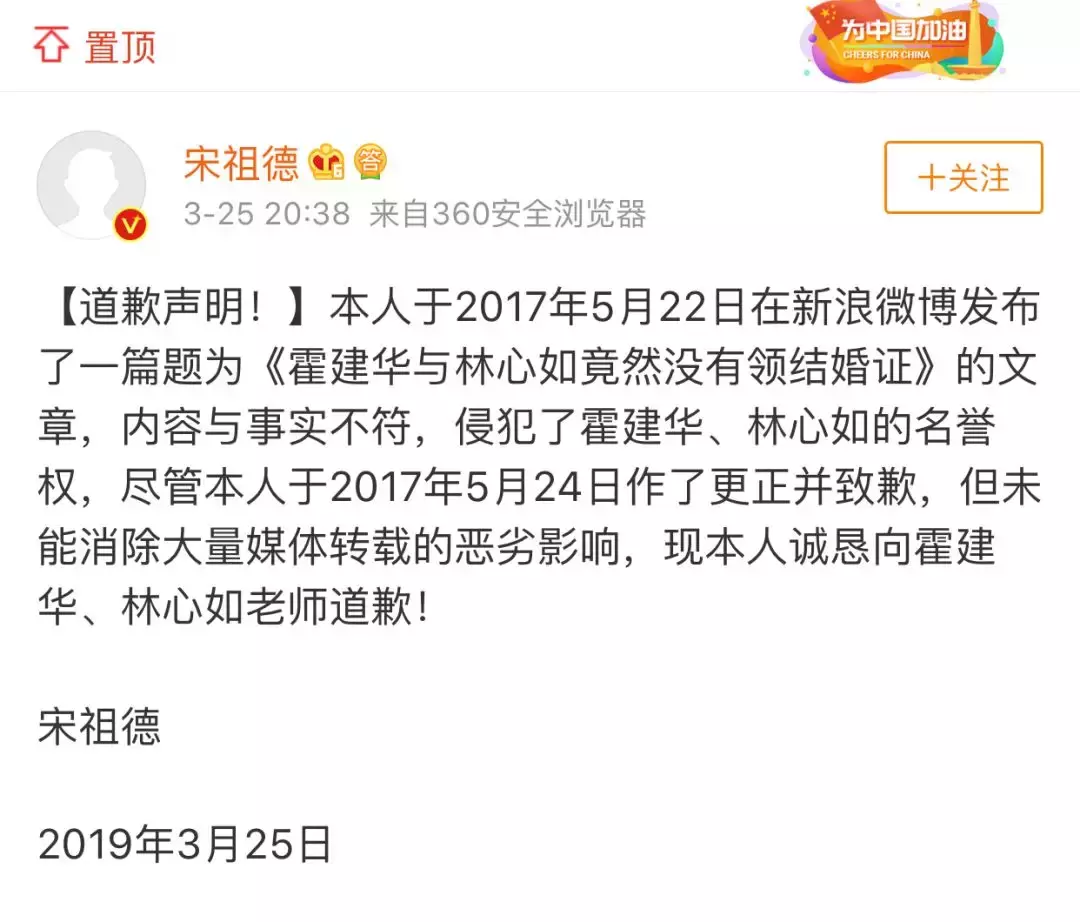 置顶

为中国加油
CHEERS FOR CHINA

宋祖德 答
3-25 20:38 来自360安全浏览器

+关注

【道歉声明！】本人于2017年5月22日在新浪微博发布了一篇题为《霍建华与林心如竟然没有领结婚证》的文章，内容与事实不符，侵犯了霍建华、林心如的名誉权，尽管本人于2017年5月24日作了更正并致歉，但未能消除大量媒体转载的恶劣影响，现本人诚恳向霍建华、林心如老师道歉！

宋祖德

2019年3月25日